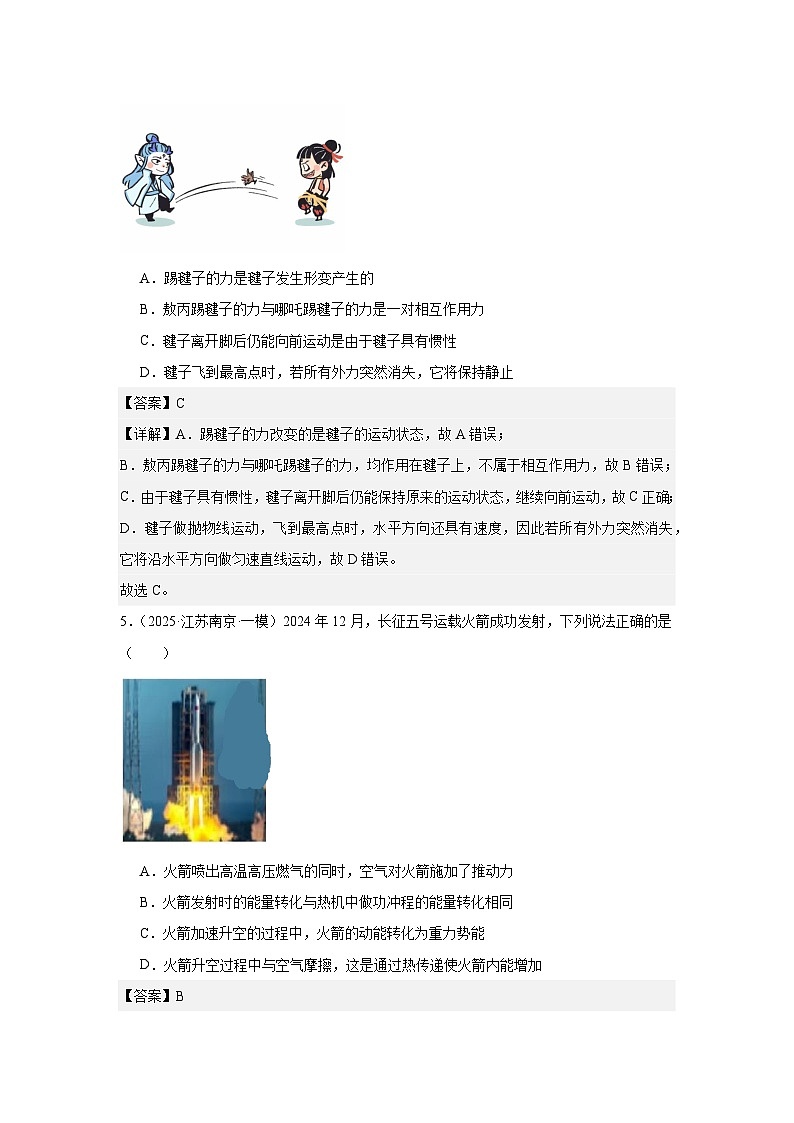 A．踢毽子的力是毽子发生形变产生的

B．敖丙踢毽子的力与哪吒踢毽子的力是一对相互作用力

C．毽子离开脚后仍能向前运动是由于毽子具有惯性

D．毽子飞到最高点时，若所有外力突然消失，它将保持静止

【答案】C

【详解】A．踢毽子的力改变的是毽子的运动状态，故A错误；

B．敖丙踢毽子的力与哪吒踢毽子的力，均作用在毽子上，不属于相互作用力，故B错误；

C．由于毽子具有惯性，毽子离开脚后仍能保持原来的运动状态，继续向前运动，故C正确；

D．毽子做抛物线运动，飞到最高点时，水平方向还具有速度，因此若所有外力突然消失，它将沿水平方向做匀速直线运动，故D错误。

故选C。

5．（2025·江苏南京·一模）2024年12月，长征五号运载火箭成功发射，下列说法正确的是（　　）

A．火箭喷出高温高压燃气的同时，空气对火箭施加了推动力

B．火箭发射时的能量转化与热机中做功冲程的能量转化相同

C．火箭加速升空的过程中，火箭的动能转化为重力势能

D．火箭升空过程中与空气摩擦，这是通过热传递使火箭内能增加

【答案】B